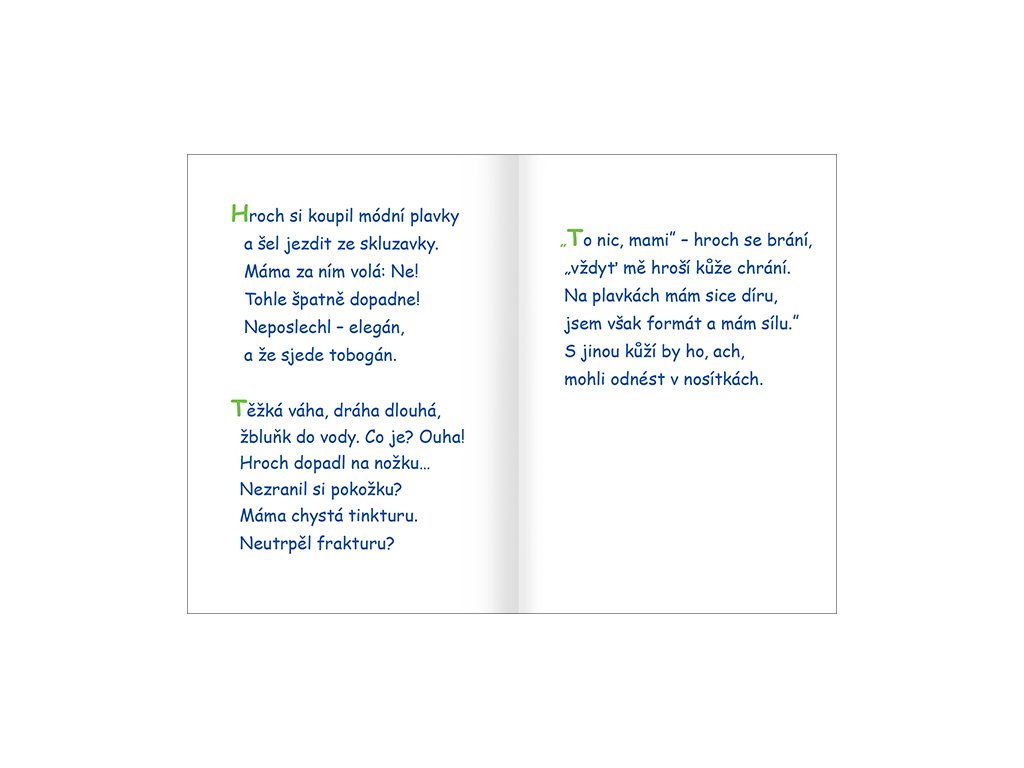 Hroch si koupil módní plavky
a šel jezdit ze skluzavky.
Máma za ním volá: Ne!
Tohle špatně dopadne!
Neposlechl – elegán,
a že sjede tobogán.

Těžká váha, dráha dlouhá,
žbluňk do vody. Co je? Ouha!
Hroch dopadl na nožku…
Nezranil si pokožku?
Máma chystá tinkturu.
Neutrpěl frakturu?

„To nic, mami” – hroch se brání,
„vždyť mě hroší kůže chrání.
Na plavkách mám sice díru,
jsem však formát a mám sílu.”
S jinou kůží by ho, ach,
mohli odnést v nosítkách.